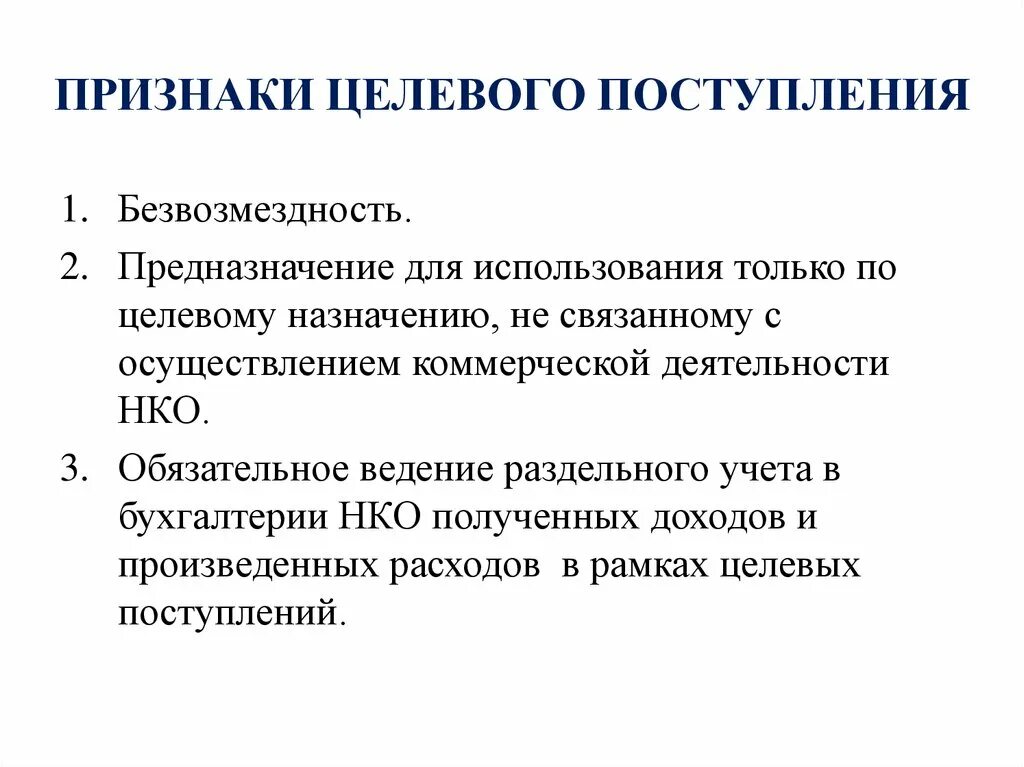 ПРИЗНАКИ ЦЕЛЕВОГО ПОСТУПЛЕНИЯ

1. Безвозмездность.
2. Предназначение для использования только по целевому назначению, не связанному с осуществлением коммерческой деятельности НКО.
3. Обязательное ведение раздельного учета в бухгалтерии НКО полученных доходов и произведенных расходов в рамках целевых поступлений.